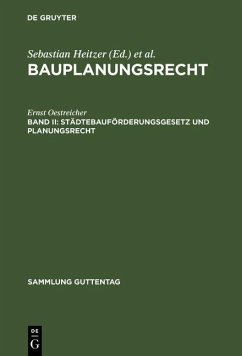 DE GRUYTER

Sebastian Heitzer (Ed.) et al.
BAUPLANUNGSRECHT

Ernst Oestreicher
BAND II: STÄDTEBAUFÖRDERUNGSGESETZ UND PLANUNGSRECHT

SAMMLUNG GUTTENTAG

DE
G